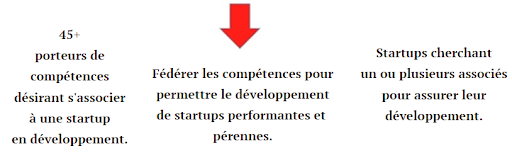 45+
porteurs de compétences désirant s'associer à une startup en développement.

Fédérer les compétences pour permettre le développement de startups performantes et pérennes.

Startups cherchant un ou plusieurs associés pour assurer leur développement.